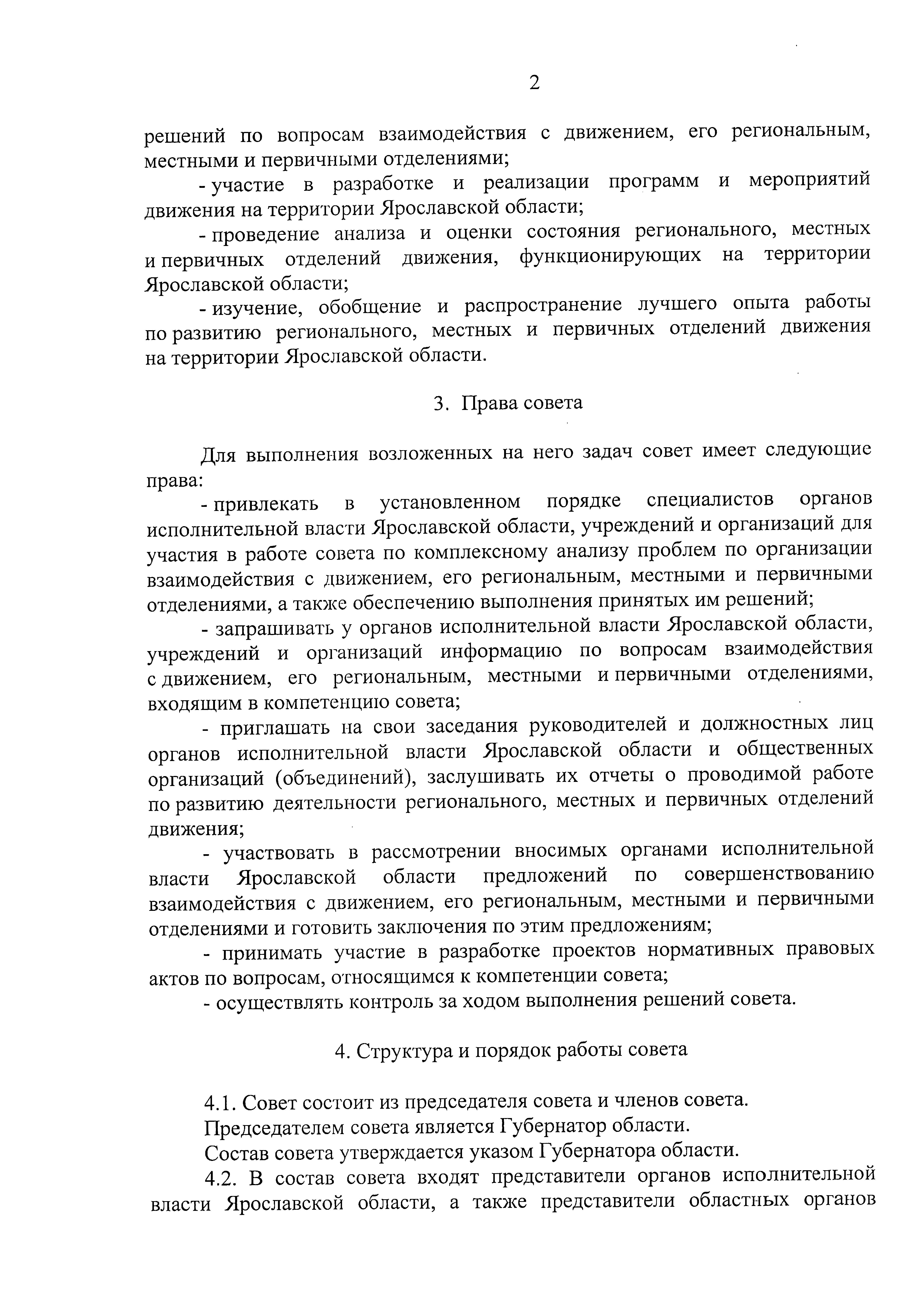 2

решений по вопросам взаимодействия с движением, его региональным, местными и первичными отделениями;

- участие в разработке и реализации программ и мероприятий движения на территории Ярославской области;

- проведение анализа и оценки состояния регионального, местных и первичных отделений движения, функционирующих на территории Ярославской области;

- изучение, обобщение и распространение лучшего опыта работы по развитию регионального, местных и первичных отделений движения на территории Ярославской области.

3. Права совета

Для выполнения возложенных на него задач совет имеет следующие права:

- привлекать в установленном порядке специалистов органов исполнительной власти Ярославской области, учреждений и организаций для участия в работе совета по комплексному анализу проблем по организации взаимодействия с движением, его региональным, местными и первичными отделениями, а также обеспечению выполнения принятых им решений;

- запрашивать у органов исполнительной власти Ярославской области, учреждений и организаций информацию по вопросам взаимодействия с движением, его региональным, местными и первичными отделениями, входящим в компетенцию совета;

- приглашать на свои заседания руководителей и должностных лиц органов исполнительной власти Ярославской области и общественных организаций (объединений), заслушивать их отчеты о проводимой работе по развитию деятельности регионального, местных и первичных отделений движения;

- участвовать в рассмотрении вносимых органами исполнительной власти Ярославской области предложений по совершенствованию взаимодействия с движением, его региональным, местными и первичными отделениями и готовить заключения по этим предложениям;

- принимать участие в разработке проектов нормативных правовых актов по вопросам, относящимся к компетенции совета;

- осуществлять контроль за ходом выполнения решений совета.

4. Структура и порядок работы совета

4.1. Совет состоит из председателя совета и членов совета.

Председателем совета является Губернатор области.

Состав совета утверждается указом Губернатора области.

4.2. В состав совета входят представители органов исполнительной власти Ярославской области, а также представители областных органов